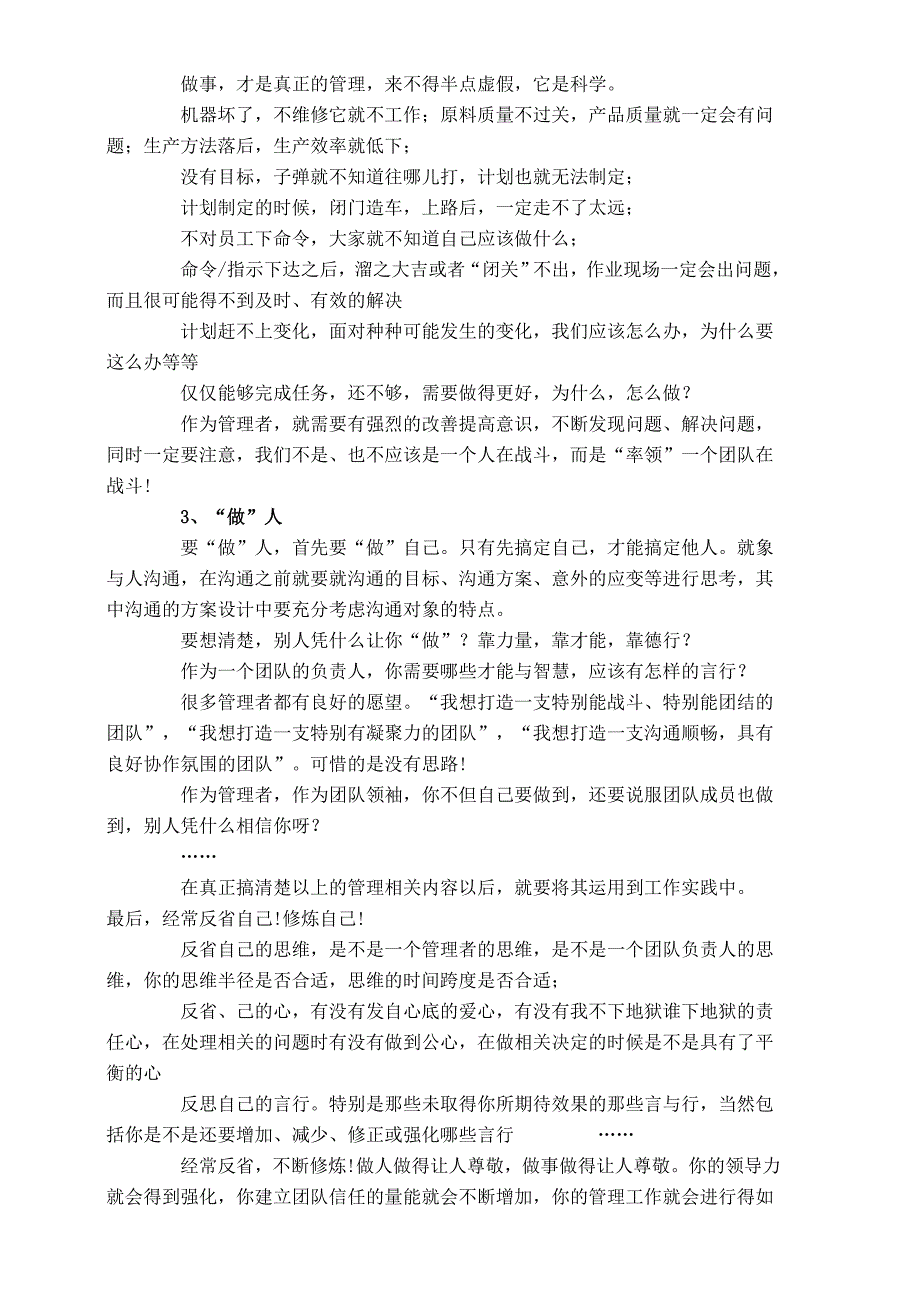 做事，才是真正的管理，来不得半点虚假，它是科学。

机器坏了，不维修它就不工作；原料质量不过关，产品质量就一定会有问题；生产方法落后，生产效率就低下；

没有目标，子弹就不知道往哪儿打，计划也就无法制定；

计划制定的时候，闭门造车，上路后，一定走不了太远；

不对员工下命令，大家就不知道自己应该做什么；

命令/指示下达之后，溜之大吉或者“闭关”不出，作业现场一定会出问题，而且很可能得不到及时、有效的解决

计划赶不上变化，面对种种可能发生的变化，我们应该怎么办，为什么要这么办等等

仅仅能够完成任务，还不够，需要做得更好，为什么，怎么做？

作为管理者，就需要有强烈的改善提高意识，不断发现问题、解决问题，同时一定要注意，我们不是、也不应该是一个人在战斗，而是“率领”一个团队在战斗!

3、“做”人

要“做”人，首先要“做”自己。只有先搞定自己，才能搞定他人。就象与人沟通，在沟通之前就要就沟通的目标、沟通方案、意外的应变等进行思考，其中沟通的方案设计中要充分考虑沟通对象的特点。

要想清楚，别人凭什么让你“做”？靠力量，靠才能，靠德行？

作为一个团队的负责人，你需要哪些才能与智慧，应该有怎样的言行？

很多管理者都有良好的愿望。“我想打造一支特别能战斗、特别能团结的团队”，“我想打造一支特别有凝聚力的团队”，“我想打造一支沟通顺畅，具有良好协作氛围的团队”。可惜的是没有思路!

作为管理者，作为团队领袖，你不但自己要做到，还要说服团队成员也做到，别人凭什么相信你呀？

……

在真正搞清楚以上的管理相关内容以后，就要将其运用到工作实践中。最后，经常反省自己!修炼自己!

反省自己的思维，是不是一个管理者的思维，是不是一个团队负责人的思维，你的思维半径是否合适，思维的时间跨度是否合适；

反省、己的心，有没有发自心底的爱心，有没有我不下地狱谁下地狱的责任心，在处理相关的问题时有没有做到公心，在做相关决定的时候是不是具有了平衡的心

反思自己的言行。特别是那些未取得你所期待效果的那些言与行，当然包括你是不是还要增加、减少、修正或强化哪些言行 ……

经常反省，不断修炼!做人做得让人尊敬，做事做得让人尊敬。你的领导力就会得到强化，你建立团队信任的量能就会不断增加，你的管理工作就会进行得如